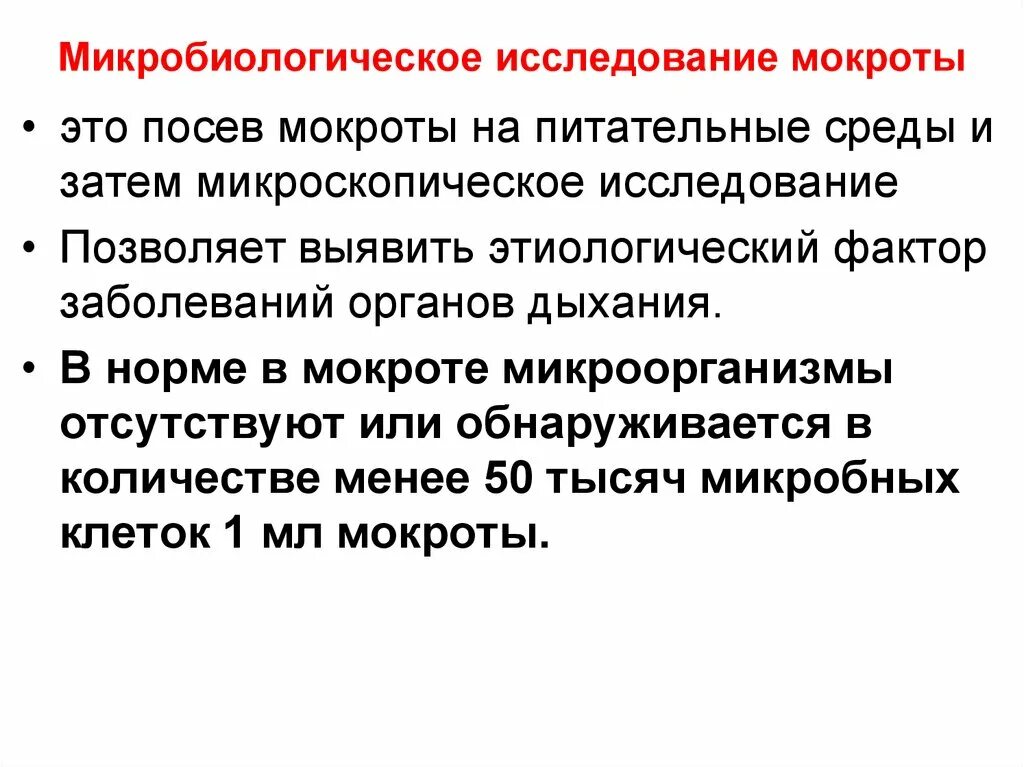 Микробиологическое исследование мокроты

• это посев мокроты на питательные среды и затем микроскопическое исследование

• Позволяет выявить этиологический фактор заболеваний органов дыхания.

• В норме в мокроте микроорганизмы отсутствуют или обнаруживается в количестве менее 50 тысяч микробных клеток 1 мл мокроты.